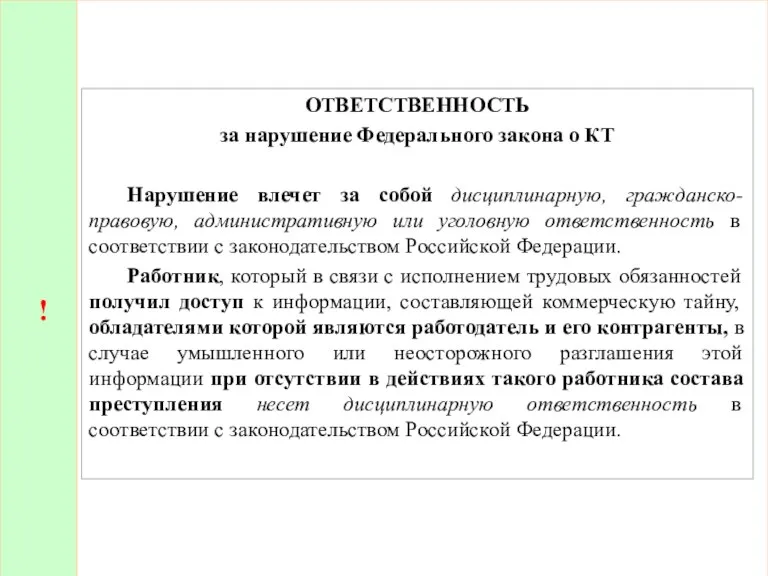 !

ОТВЕТСТВЕННОСТЬ
за нарушение Федерального закона о КТ

Нарушение влечет за собой дисциплинарную, гражданско-правовую, административную или уголовную ответственность в соответствии с законодательством Российской Федерации.

Работник, который в связи с исполнением трудовых обязанностей получил доступ к информации, составляющей коммерческую тайну, обладателями которой являются работодатель и его контрагенты, в случае умышленного или неосторожного разглашения этой информации при отсутствии в действиях такого работника состава преступления несет дисциплинарную ответственность в соответствии с законодательством Российской Федерации.